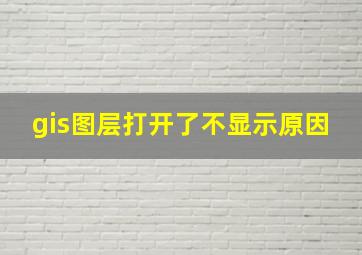 gis图层打开了不显示原因